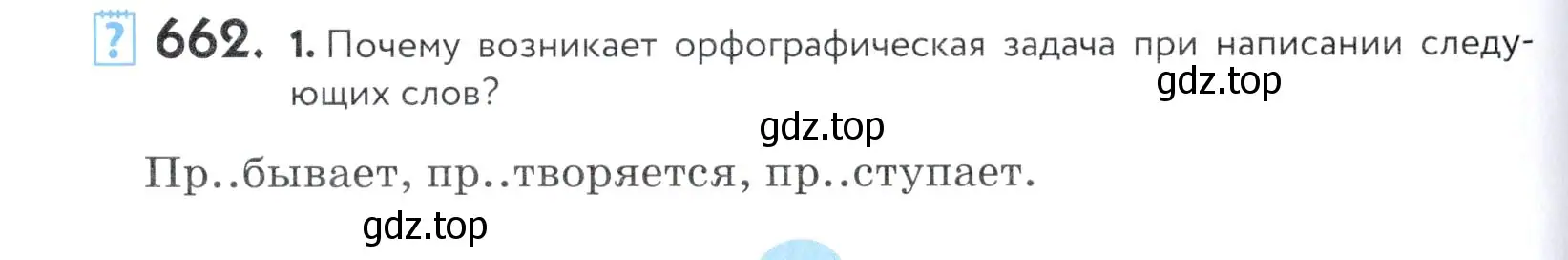 ? 662. 1. Почему возникает орфографическая задача при написании следующих слов?

gdz.top

gdz.top

Пр..бывает, пр..творяется, пр..ступает.

gdz.top